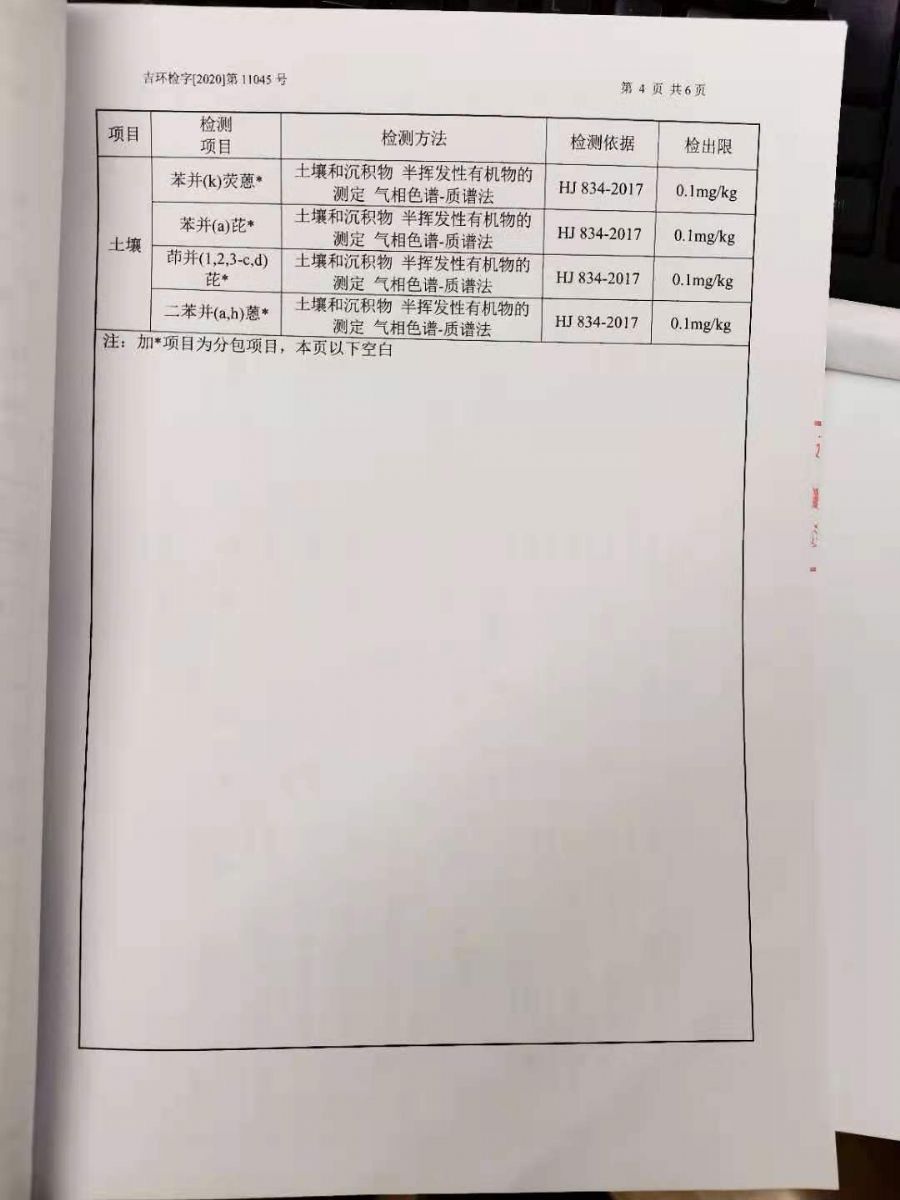 吉环检字[2020]第11045号

第4页 共6页

| 项目 | 检测项目 | 检测方法 | 检测依据 | 检出限 |
|---|---|---|---|---|
| 土壤 | 苯并(k)荧蒽* | 土壤和沉积物 半挥发性有机物的测定 气相色谱-质谱法 | HJ 834-2017 | 0.1mg/kg |
|  | 苯并(a)芘* | 土壤和沉积物 半挥发性有机物的测定 气相色谱-质谱法 | HJ 834-2017 | 0.1mg/kg |
|  | 茚并(1,2,3-c,d)芘* | 土壤和沉积物 半挥发性有机物的测定 气相色谱-质谱法 | HJ 834-2017 | 0.1mg/kg |
|  | 二苯并(a,h)蒽* | 土壤和沉积物 半挥发性有机物的测定 气相色谱-质谱法 | HJ 834-2017 | 0.1mg/kg |

注：加*项目为分包项目，本页以下空白